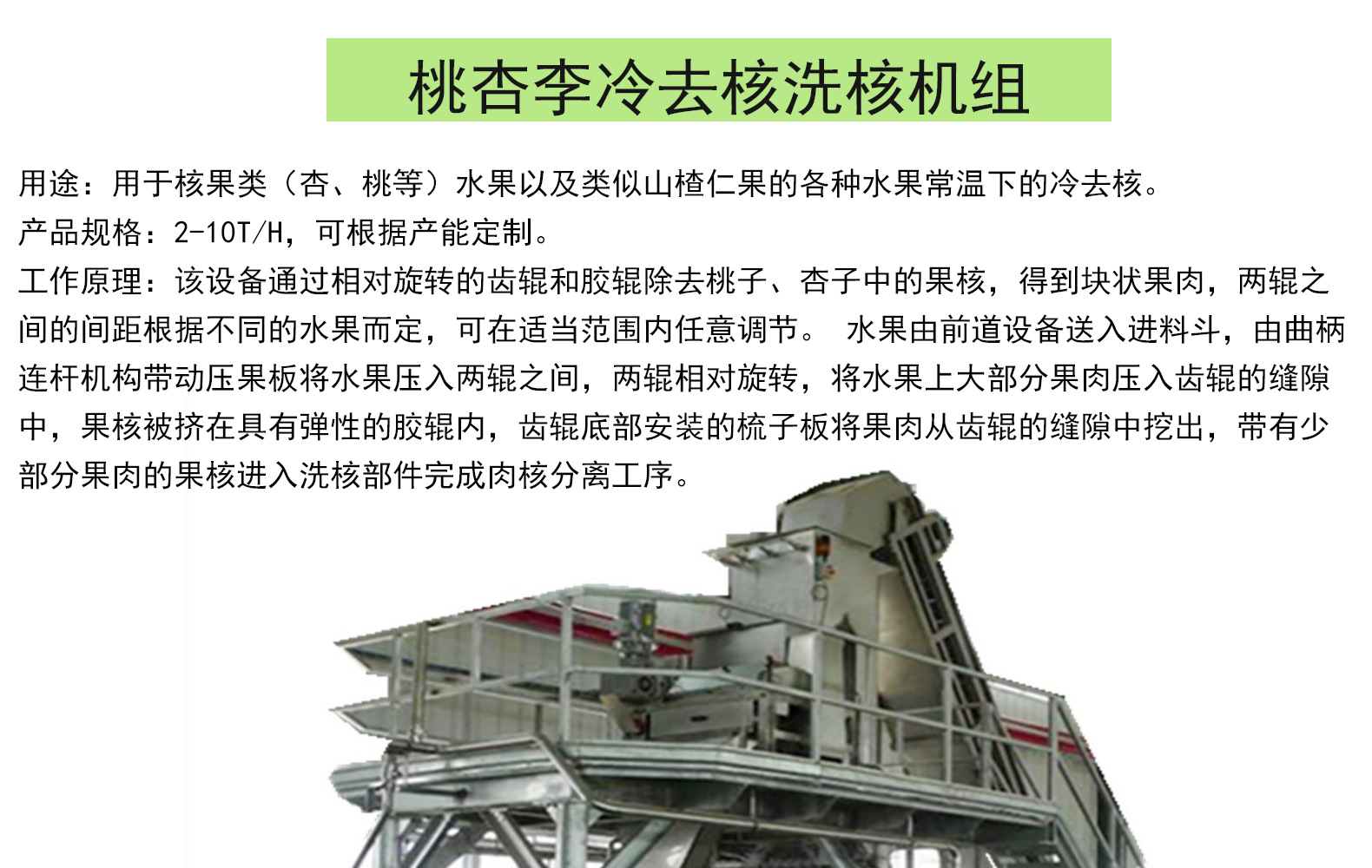 桃杏李冷去核洗核机组

用途：用于核果类（杏、桃等）水果以及类似山楂仁果的各种水果常温下的冷去核。

产品规格：2-10T/H，可根据产能定制。

工作原理：该设备通过相对旋转的齿辊和胶辊除去桃子、杏子中的果核，得到块状果肉，两辊之间的间距根据不同的水果而定，可在适当范围内任意调节。 水果由前道设备送入进料斗，由曲柄连杆机构带动压果板将水果压入两辊之间，两辊相对旋转，将水果上大部分果肉压入齿辊的缝隙中，果核被挤在具有弹性的胶辊内，齿辊底部安装的梳子板将果肉从齿辊的缝隙中挖出，带有少部分果肉的果核进入洗核部件完成肉核分离工序。